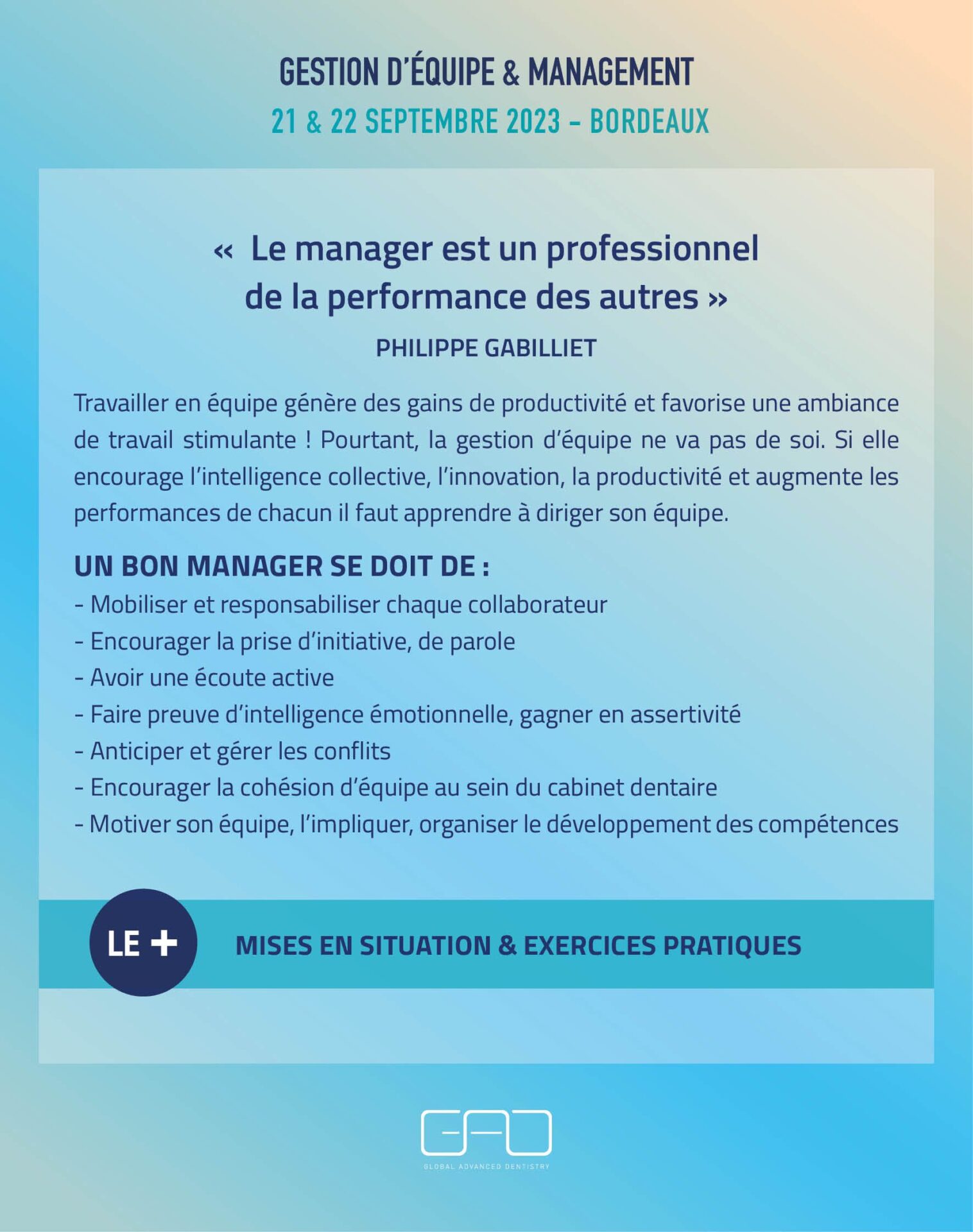 GESTION D'ÉQUIPE & MANAGEMENT
21 & 22 SEPTEMBRE 2023 - BORDEAUX

« Le manager est un professionnel de la performance des autres »

PHILIPPE GABILLIET

Travailler en équipe génère des gains de productivité et favorise une ambiance de travail stimulante ! Pourtant, la gestion d'équipe ne va pas de soi. Si elle encourage l'intelligence collective, l'innovation, la productivité et augmente les performances de chacun il faut apprendre à diriger son équipe.

UN BON MANAGER SE DOIT DE :
- Mobiliser et responsabiliser chaque collaborateur
- Encourager la prise d'initiative, de parole
- Avoir une écoute active
- Faire preuve d'intelligence émotionnelle, gagner en assertivité
- Anticiper et gérer les conflits
- Encourager la cohésion d'équipe au sein du cabinet dentaire
- Motiver son équipe, l'impliquer, organiser le développement des compétences

LE +

MISES EN SITUATION & EXERCICES PRATIQUES

GAD
GLOBAL ADVANCED DENTISTRY